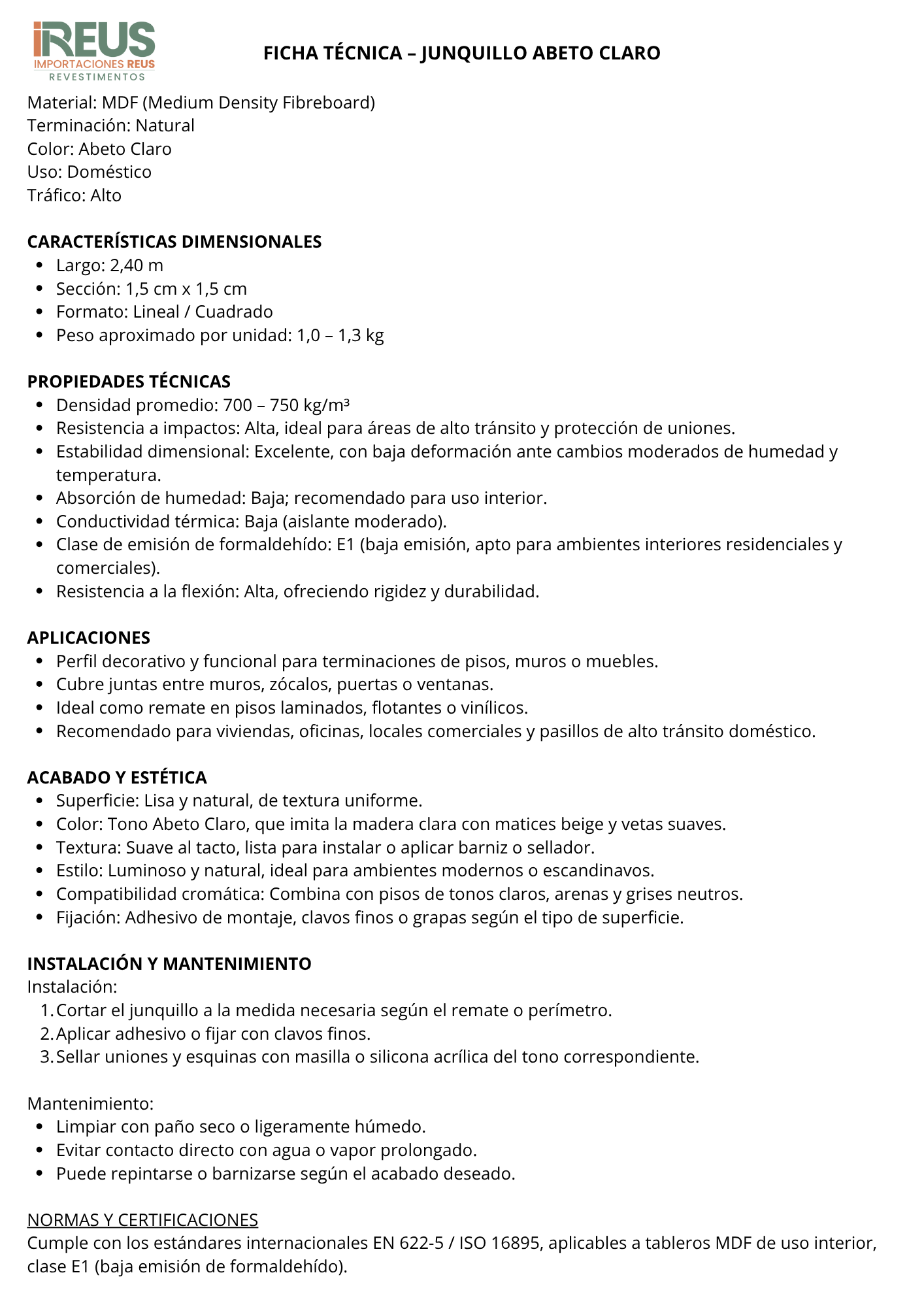 iREUS
IMPORTACIONES REUS
REVESTIMENTOS

FICHA TÉCNICA – JUNQUILLO ABETO CLARO

Material: MDF (Medium Density Fibreboard)
Terminación: Natural
Color: Abeto Claro
Uso: Doméstico
Tráfico: Alto

CARACTERÍSTICAS DIMENSIONALES
- Largo: 2,40 m
- Sección: 1,5 cm x 1,5 cm
- Formato: Lineal / Cuadrado
- Peso aproximado por unidad: 1,0 – 1,3 kg

PROPIEDADES TÉCNICAS
- Densidad promedio: 700 – 750 kg/m³
- Resistencia a impactos: Alta, ideal para áreas de alto tránsito y protección de uniones.
- Estabilidad dimensional: Excelente, con baja deformación ante cambios moderados de humedad y temperatura.
- Absorción de humedad: Baja; recomendado para uso interior.
- Conductividad térmica: Baja (aislante moderado).
- Clase de emisión de formaldehído: E1 (baja emisión, apto para ambientes interiores residenciales y comerciales).
- Resistencia a la flexión: Alta, ofreciendo rigidez y durabilidad.

APLICACIONES
- Perfil decorativo y funcional para terminaciones de pisos, muros o muebles.
- Cubre juntas entre muros, zócalos, puertas o ventanas.
- Ideal como remate en pisos laminados, flotantes o vinílicos.
- Recomendado para viviendas, oficinas, locales comerciales y pasillos de alto tránsito doméstico.

ACABADO Y ESTÉTICA
- Superficie: Lisa y natural, de textura uniforme.
- Color: Tono Abeto Claro, que imita la madera clara con matices beige y vetas suaves.
- Textura: Suave al tacto, lista para instalar o aplicar barniz o sellador.
- Estilo: Luminoso y natural, ideal para ambientes modernos o escandinavos.
- Compatibilidad cromática: Combina con pisos de tonos claros, arenas y grises neutros.
- Fijación: Adhesivo de montaje, clavos finos o grapas según el tipo de superficie.

INSTALACIÓN Y MANTENIMIENTO
Instalación:
1. Cortar el junquillo a la medida necesaria según el remate o perímetro.
2. Aplicar adhesivo o fijar con clavos finos.
3. Sellar uniones y esquinas con masilla o silicona acrílica del tono correspondiente.

Mantenimiento:
- Limpiar con paño seco o ligeramente húmedo.
- Evitar contacto directo con agua o vapor prolongado.
- Puede repintarse o barnizarse según el acabado deseado.

NORMAS Y CERTIFICACIONES
Cumple con los estándares internacionales EN 622-5 / ISO 16895, aplicables a tableros MDF de uso interior, clase E1 (baja emisión de formaldehído).